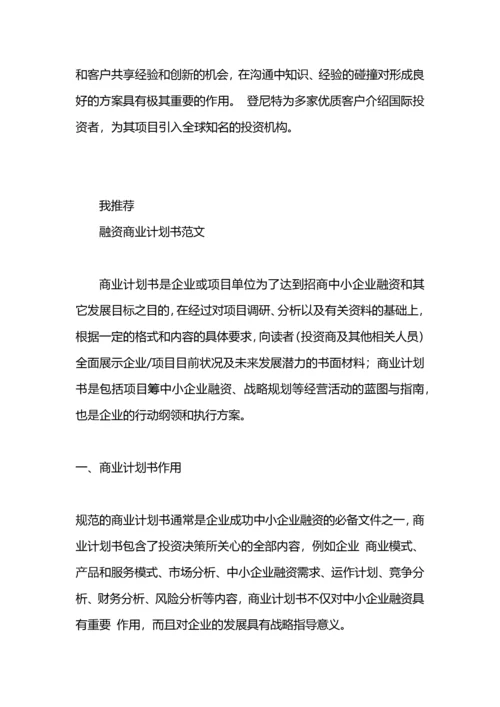 和客户共享经验和创新的机会，在沟通中知识、经验的碰撞对形成良好的方案具有极其重要的作用。 登尼特为多家优质客户介绍国际投资者，为其项目引入全球知名的投资机构。

我推荐
融资商业计划书范文

商业计划书是企业或项目单位为了达到招商中小企业融资和其它发展目标之目的，在经过对项目调研、分析以及有关资料的基础上，根据一定的格式和内容的具体要求，向读者（投资商及其他相关人员）全面展示企业/项目目前状况及未来发展潜力的书面材料；商业计划书是包括项目筹中小企业融资、战略规划等经营活动的蓝图与指南，也是企业的行动纲领和执行方案。

一、商业计划书作用

规范的商业计划书通常是企业成功中小企业融资的必备文件之一，商业计划书包含了投资决策所关心的全部内容，例如企业 商业模式、产品和服务模式、市场分析、中小企业融资需求、运作计划、竞争分析、财务分析、风险分析等内容，商业计划书不仅对中小企业融资具有重要 作用，而且对企业的发展具有战略指导意义。